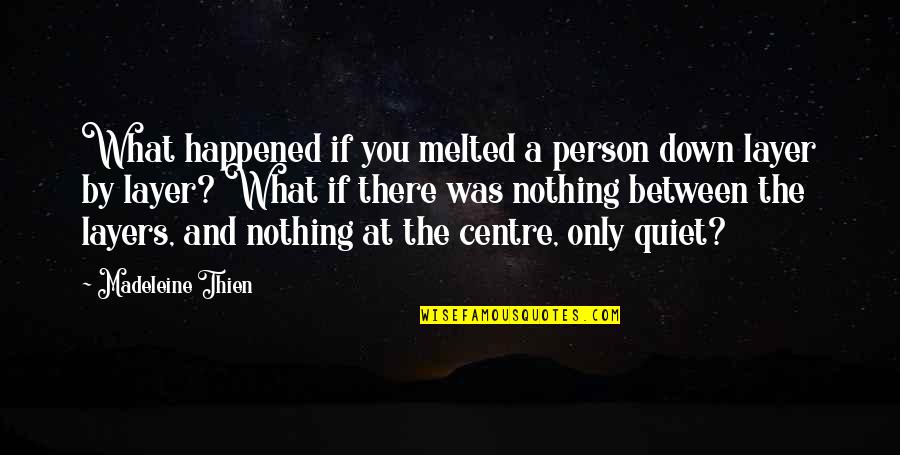 What happened if you melted a person down layer by layer? What if there was nothing between the layers, and nothing at the centre, only quiet?

~ Madeleine Thien

WISEFAMOUSQUOTES.COM